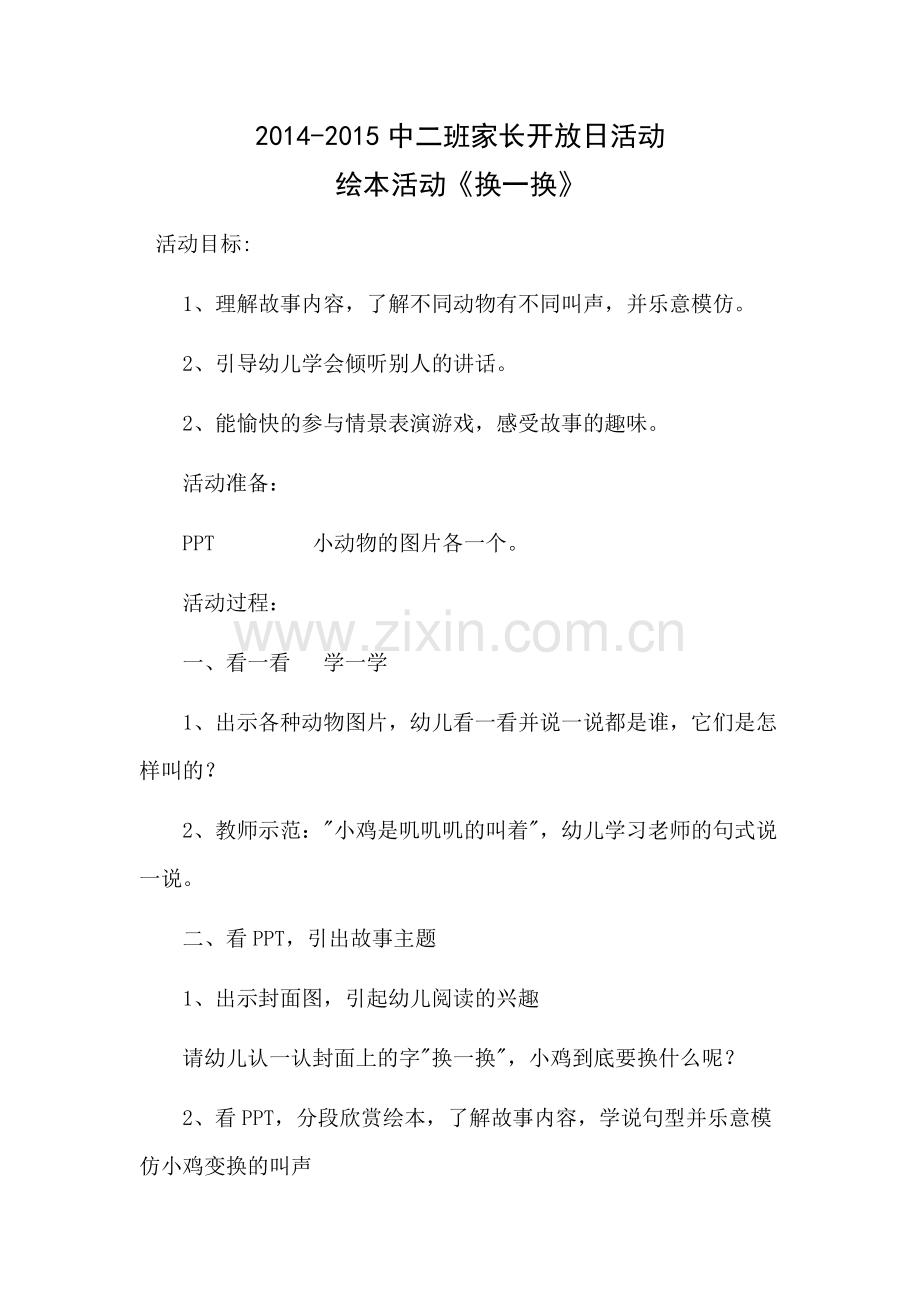 2014-2015 中二班家长开放日活动
绘本活动《换一换》

活动目标:

1、理解故事内容，了解不同动物有不同叫声，并乐意模仿。

2、引导幼儿学会倾听别人的讲话。

2、能愉快的参与情景表演游戏，感受故事的趣味。

活动准备：

PPT 小动物的图片各一个。

活动过程：

www.zixin.com.cn

一、看一看 学一学

1、出示各种动物图片，幼儿看一看并说一说都是谁，它们是怎样叫的？

2、教师示范："小鸡是叽叽叽的叫着"，幼儿学习老师的句式说一说。

二、看 PPT，引出故事主题

1、出示封面图，引起幼儿阅读的兴趣

请幼儿认一认封面上的字"换一换"，小鸡到底要换什么呢？

2、看 PPT，分段欣赏绘本，了解故事内容，学说句型并乐意模仿小鸡变换的叫声